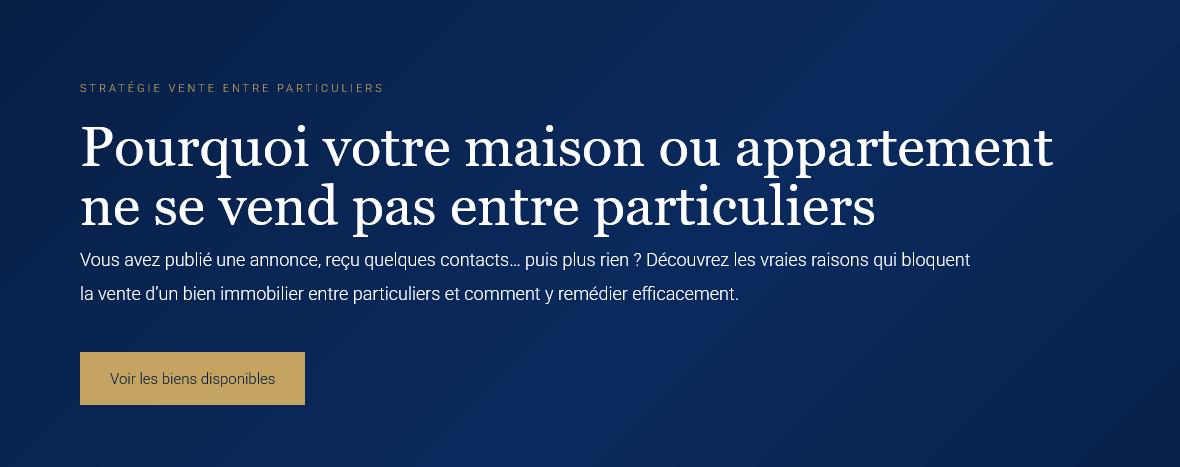 STRATÉGIE VENTE ENTRE PARTICULIERS

Pourquoi votre maison ou appartement ne se vend pas entre particuliers

Vous avez publié une annonce, reçu quelques contacts… puis plus rien ? Découvrez les vraies raisons qui bloquent la vente d’un bien immobilier entre particuliers et comment y remédier efficacement.

Voir les biens disponibles